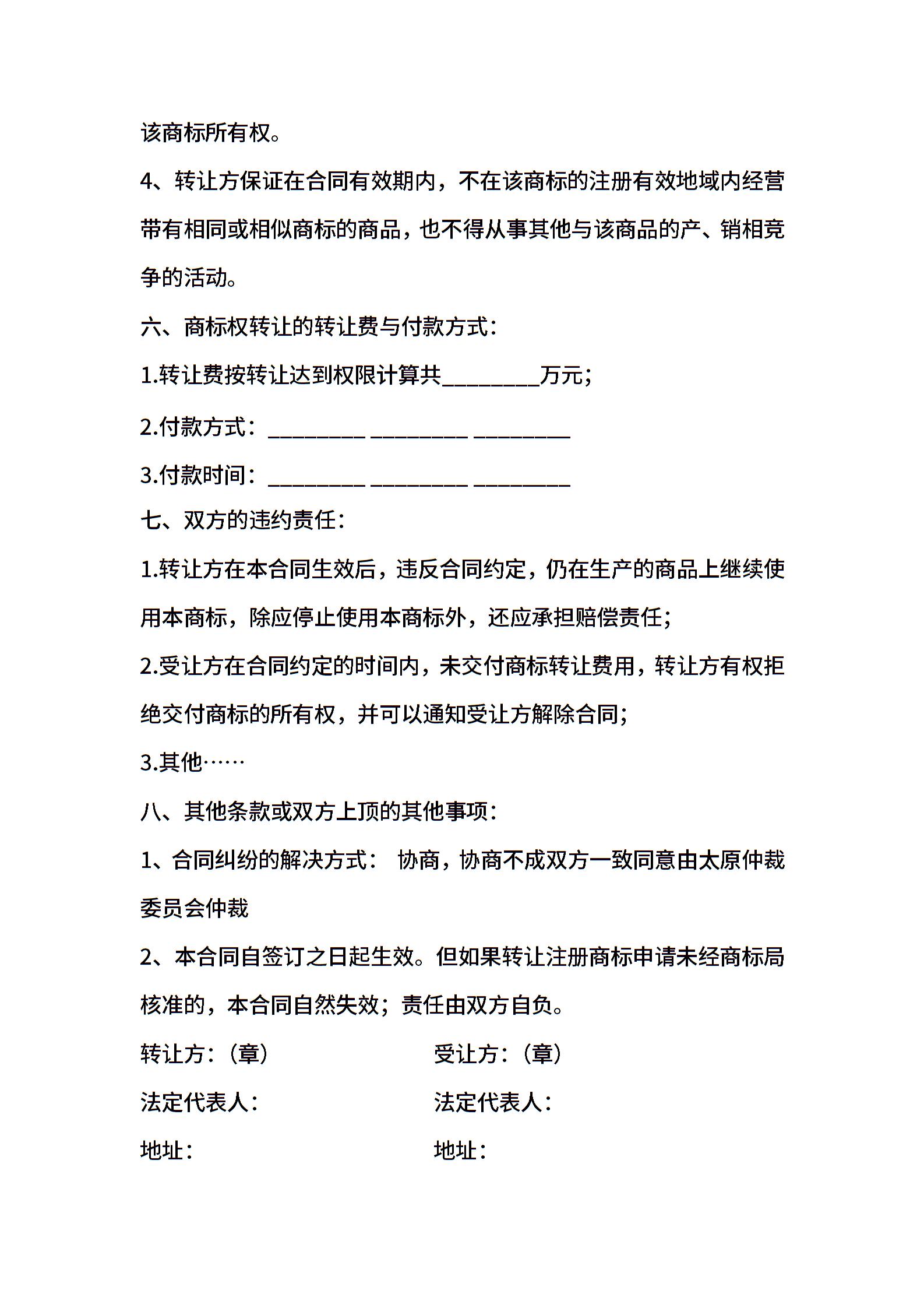 该商标所有权。

4、转让方保证在合同有效期内，不在该商标的注册有效地域内经营带有相同或相似商标的商品，也不得从事其他与该商品的产、销相竞争的活动。

六、商标权转让的转让费与付款方式：

1.转让费按转让达到权限计算共________万元；

2.付款方式：________ ________ ________

3.付款时间：________ ________ ________

七、双方的违约责任：

1.转让方在本合同生效后，违反合同约定，仍在生产的商品上继续使用本商标，除应停止使用本商标外，还应承担赔偿责任；

2.受让方在合同约定的时间内，未交付商标转让费用，转让方有权拒绝交付商标的所有权，并可以通知受让方解除合同；

3.其他……

八、其他条款或双方上顶的其他事项：

1、合同纠纷的解决方式： 协商，协商不成双方一致同意由太原仲裁委员会仲裁

2、本合同自签订之日起生效。但如果转让注册商标申请未经商标局核准的，本合同自然失效；责任由双方自负。

转让方：（章）

法定代表人：

地址：

受让方：（章）

法定代表人：

地址：